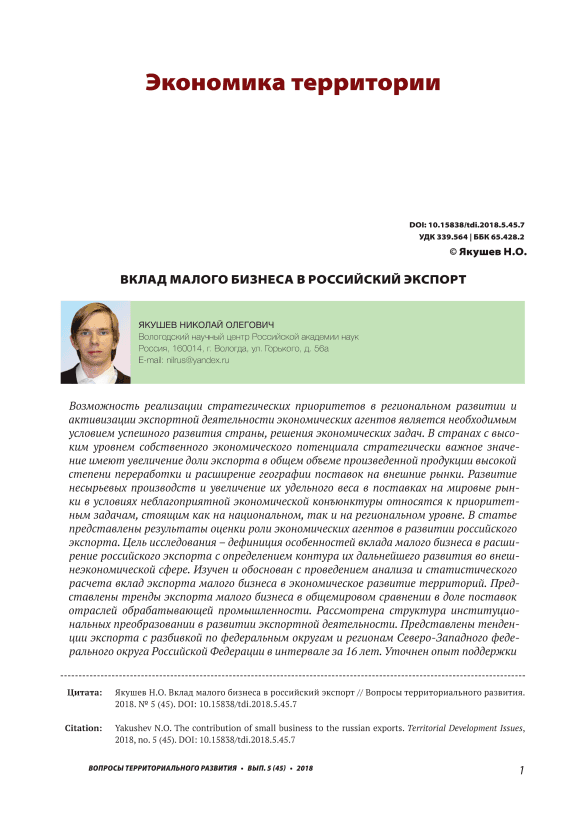 Экономика территории

DOI: 10.15838/tdi.2018.5.45.7
УДК 339.564 | ББК 65.428.2
© Якушев Н.О.

ВКЛАД МАЛОГО БИЗНЕСА В РОССИЙСКИЙ ЭКСПОРТ

ЯКУШЕВ НИКОЛАЙ ОЛЕГОВИЧ
Вологодский научный центр Российской академии наук
Россия, 160014, г. Вологда, ул. Горького, д. 56а
E-mail: nilrus@yandex.ru

Возможность реализации стратегических приоритетов в региональном развитии и активизации экспортной деятельности экономических агентов является необходимым условием успешного развития страны, решения экономических задач. В странах с высоким уровнем собственного экономического потенциала стратегически важное значение имеют увеличение доли экспорта в общем объеме произведенной продукции высокой степени переработки и расширение географии поставок на внешние рынки. Развитие несырьевых производств и увеличение их удельного веса в поставках на мировые рынки в условиях неблагоприятной экономической конъюнктуры относятся к приоритетным задачам, стоящим как на национальном, так и на региональном уровне. В статье представлены результаты оценки роли экономических агентов в развитии российского экспорта. Цель исследования – дефиниция особенностей вклада малого бизнеса в расширение российского экспорта с определением контура их дальнейшего развития во внешнеэкономической сфере. Изучен и обоснован с проведением анализа и статистического расчета вклад экспорта малого бизнеса в экономическое развитие территорий. Представлены тренды экспорта малого бизнеса в общемировом сравнении в доле поставок отраслей обрабатывающей промышленности. Рассмотрена структура институциональных преобразований в развитии экспортной деятельности. Представлены тенденции экспорта с разбивкой по федеральным округам и регионам Северо-Западного федерального округа Российской Федерации в интервале за 16 лет. Уточнен опыт поддержки

Цитата: Якушев Н.О. Вклад малого бизнеса в российский экспорт // Вопросы территориального развития. 2018. № 5 (45). DOI: 10.15838/tdi.2018.5.45.7

Citation: Yakushev N.O. The contribution of small business to the russian exports. Territorial Development Issues, 2018, no. 5 (45). DOI: 10.15838/tdi.2018.5.45.7

ВОПРОСЫ ТЕРРИТОРИАЛЬНОГО РАЗВИТИЯ • ВЫП. 5 (45) • 2018

1